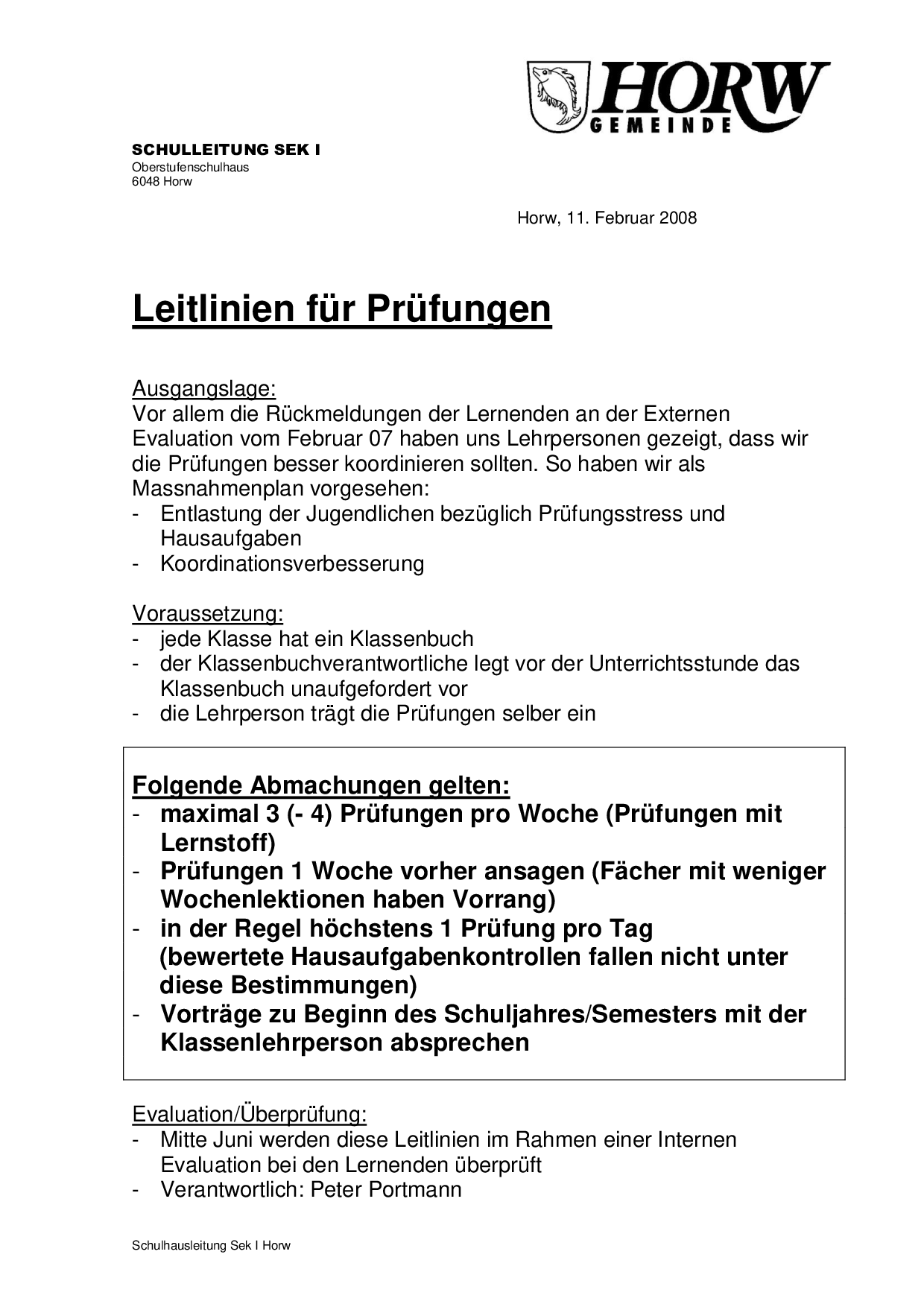 HORW
GEMEINDE

SCHULLEITUNG SEK I
Oberstufenschulhaus
6048 Horw

Horw, 11. Februar 2008

Leitlinien für Prüfungen

Ausgangslage:
Vor allem die Rückmeldungen der Lernenden an der Externen Evaluation vom Februar 07 haben uns Lehrpersonen gezeigt, dass wir die Prüfungen besser koordinieren sollten. So haben wir als Massnahmenplan vorgesehen:
- Entlastung der Jugendlichen bezüglich Prüfungsstress und Hausaufgaben
- Koordinationsverbesserung

Voraussetzung:
- jede Klasse hat ein Klassenbuch
- der Klassenbuchverantwortliche legt vor der Unterrichtsstunde das Klassenbuch unaufgefordert vor
- die Lehrperson trägt die Prüfungen selber ein

Folgende Abmachungen gelten:
- maximal 3 (- 4) Prüfungen pro Woche (Prüfungen mit Lernstoff)
- Prüfungen 1 Woche vorher ansagen (Fächer mit weniger Wochenlektionen haben Vorrang)
- in der Regel höchstens 1 Prüfung pro Tag (bewertete Hausaufgabenkontrollen fallen nicht unter diese Bestimmungen)
- Vorträge zu Beginn des Schuljahres/Semesters mit der Klassenlehrperson absprechen

Evaluation/Überprüfung:
- Mitte Juni werden diese Leitlinien im Rahmen einer Internen Evaluation bei den Lernenden überprüft
- Verantwortlich: Peter Portmann

Schulhausleitung Sek I Horw